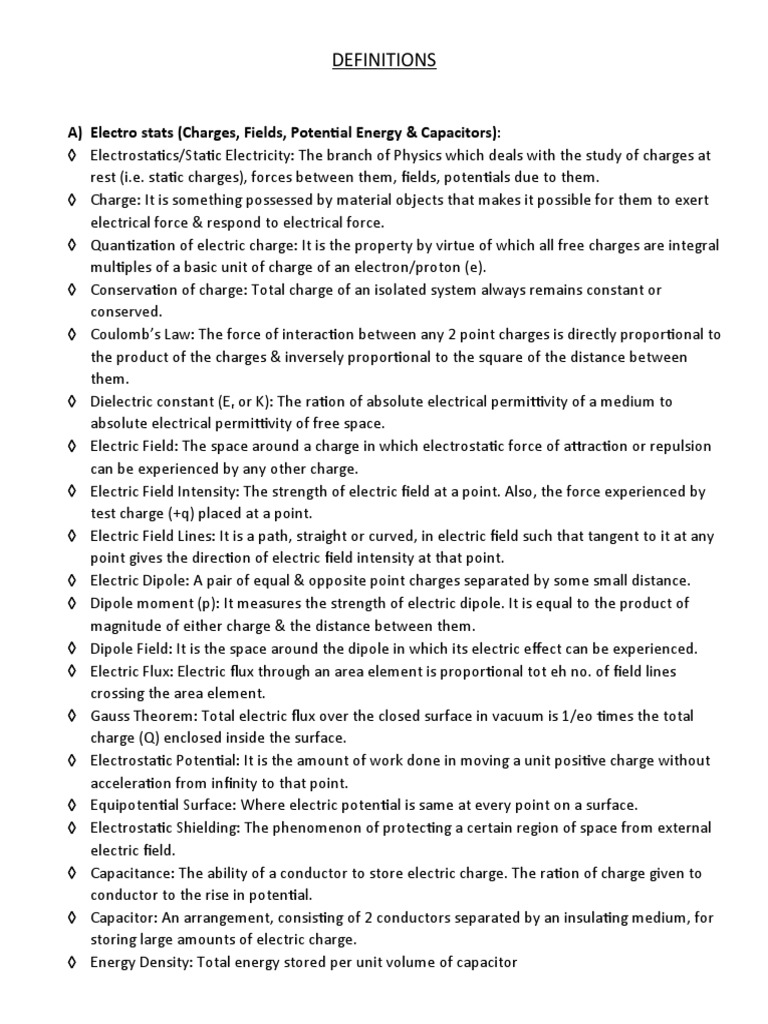 DEFINITIONS

A) Electro stats (Charges, Fields, Potential Energy & Capacitors):

◊ Electrostatics/Static Electricity: The branch of Physics which deals with the study of charges at rest (i.e. static charges), forces between them, fields, potentials due to them.

◊ Charge: It is something possessed by material objects that makes it possible for them to exert electrical force & respond to electrical force.

◊ Quantization of electric charge: It is the property by virtue of which all free charges are integral multiples of a basic unit of charge of an electron/proton (e).

◊ Conservation of charge: Total charge of an isolated system always remains constant or conserved.

◊ Coulomb's Law: The force of interaction between any 2 point charges is directly proportional to the product of the charges & inversely proportional to the square of the distance between them.

◊ Dielectric constant (E, or K): The ration of absolute electrical permittivity of a medium to absolute electrical permittivity of free space.

◊ Electric Field: The space around a charge in which electrostatic force of attraction or repulsion can be experienced by any other charge.

◊ Electric Field Intensity: The strength of electric field at a point. Also, the force experienced by test charge (+q) placed at a point.

◊ Electric Field Lines: It is a path, straight or curved, in electric field such that tangent to it at any point gives the direction of electric field intensity at that point.

◊ Electric Dipole: A pair of equal & opposite point charges separated by some small distance.

◊ Dipole moment (p): It measures the strength of electric dipole. It is equal to the product of magnitude of either charge & the distance between them.

◊ Dipole Field: It is the space around the dipole in which its electric effect can be experienced.

◊ Electric Flux: Electric flux through an area element is proportional tot eh no. of field lines crossing the area element.

◊ Gauss Theorem: Total electric flux over the closed surface in vacuum is 1/eo times the total charge (Q) enclosed inside the surface.

◊ Electrostatic Potential: It is the amount of work done in moving a unit positive charge without acceleration from infinity to that point.

◊ Equipotential Surface: Where electric potential is same at every point on a surface.

◊ Electrostatic Shielding: The phenomenon of protecting a certain region of space from external electric field.

◊ Capacitance: The ability of a conductor to store electric charge. The ration of charge given to conductor to the rise in potential.

◊ Capacitor: An arrangement, consisting of 2 conductors separated by an insulating medium, for storing large amounts of electric charge.

◊ Energy Density: Total energy stored per unit volume of capacitor